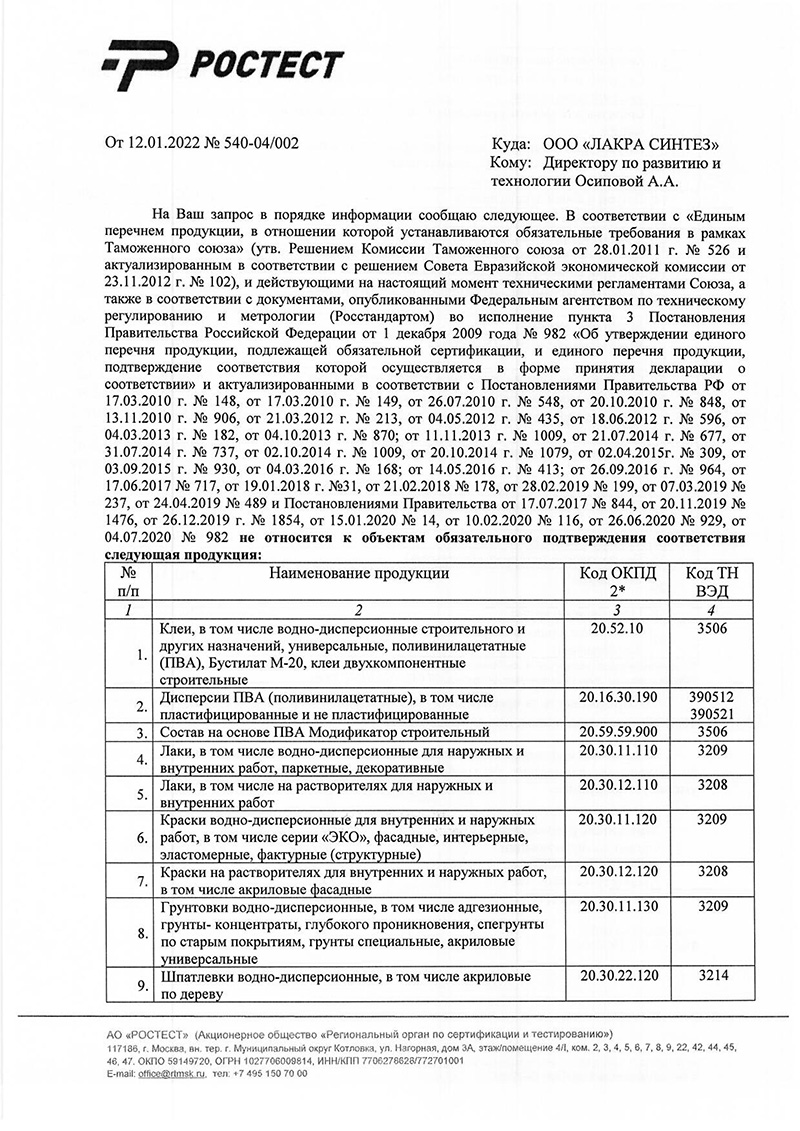 РОСТЕСТ

От 12.01.2022 № 540-04/002

Куда: ООО «ЛАКРА СИНТЕЗ»
Кому: Директору по развитию и технологии Осиповой А.А.

На Ваш запрос в порядке информации сообщаю следующее. В соответствии с «Единым перечнем продукции, в отношении которой устанавливаются обязательные требования в рамках Таможенного союза» (утв. Решением Комиссии Таможенного союза от 28.01.2011 г. № 526 и актуализированным в соответствии с решением Совета Евразийской экономической комиссии от 23.11.2012 г. № 102), и действующими на настоящий момент техническими регламентами Союза, а также в соответствии с документами, опубликованными Федеральным агентством по техническому регулированию и метрологии (Росстандартом) во исполнение пункта 3 Постановления Правительства Российской Федерации от 1 декабря 2009 года № 982 «Об утверждении единого перечня продукции, подлежащей обязательной сертификации, и единого перечня продукции, подтверждение соответствия которой осуществляется в форме принятия декларации о соответствии» и актуализированными в соответствии с Постановлениями Правительства РФ от 17.03.2010 г. № 148, от 17.03.2010 г. № 149, от 26.07.2010 г. № 548, от 20.10.2010 г. № 848, от 13.11.2010 г. № 906, от 21.03.2012 г. № 213, от 04.05.2012 г. № 435, от 18.06.2012 г. № 596, от 04.03.2013 г. № 182, от 04.10.2013 г. № 870; от 11.11.2013 г. № 1009, от 21.07.2014 г. № 677, от 31.07.2014 г. № 737, от 02.10.2014 г. № 1009, от 20.10.2014 г. № 1079, от 02.04.2015г. № 309, от 03.09.2015 г. № 930, от 04.03.2016 г. № 168; от 14.05.2016 г. № 413; от 26.09.2016 г. № 964, от 17.06.2017 № 717, от 19.01.2018 г. №31, от 21.02.2018 № 178, от 28.02.2019 № 199, от 07.03.2019 № 237, от 24.04.2019 № 489 и Постановлениями Правительства от 17.07.2017 № 844, от 20.11.2019 № 1476, от 26.12.2019 г. № 1854, от 15.01.2020 № 14, от 10.02.2020 № 116, от 26.06.2020 № 929, от 04.07.2020 № 982 не относится к объектам обязательного подтверждения соответствия следующая продукция:

| № п/п | Наименование продукции | Код ОКПД 2* | Код ТН ВЭД |
|---|---|---|---|
| 1 | 2 | 3 | 4 |
| 1. | Клеи, в том числе водно-дисперсионные строительного и других назначений, универсальные, поливинилацетатные (ПВА), Бустилат М-20, клеи двухкомпонентные строительные | 20.52.10 | 3506 |
| 2. | Дисперсии ПВА (поливинилацетатные), в том числе пластифицированные и не пластифицированные | 20.16.30.190 | 390512 390521 |
| 3. | Состав на основе ПВА Модификатор строительный | 20.59.59.900 | 3506 |
| 4. | Лаки, в том числе водно-дисперсионные для наружных и внутренних работ, паркетные, декоративные | 20.30.11.110 | 3209 |
| 5. | Лаки, в том числе на растворителях для наружных и внутренних работ | 20.30.12.110 | 3208 |
| 6. | Краски водно-дисперсионные для внутренних и наружных работ, в том числе серии «ЭКО», фасадные, интерьерные, эластомерные, фактурные (структурные) | 20.30.11.120 | 3209 |
| 7. | Краски на растворителях для внутренних и наружных работ, в том числе акриловые фасадные | 20.30.12.120 | 3208 |
| 8. | Грунтовки водно-дисперсионные, в том числе адгезионные, грунты- концентраты, глубокого проникновения, спегрунты по старым покрытиям, грунты специальные, акриловые универсальные | 20.30.11.130 | 3209 |
| 9. | Шпатлевки водно-дисперсионные, в том числе акриловые по дереву | 20.30.22.120 | 3214 |

АО «РОСТЕСТ» (Акционерное общество «Региональный орган по сертификации и тестированию»)
117186, г. Москва, вн. тер. г. Муниципальный округ Котловка, ул. Нагорная, дом 3А, этаж/помещение 4/I, ком. 2, 3, 4, 5, 6, 7, 8, 9, 22, 42, 44, 45, 46, 47. ОКПО 59149720, ОГРН 1027706009814, ИНН/КПП 7706278628/772701001
E-mail: office@rtmsk.ru, тел: +7 495 150 70 00